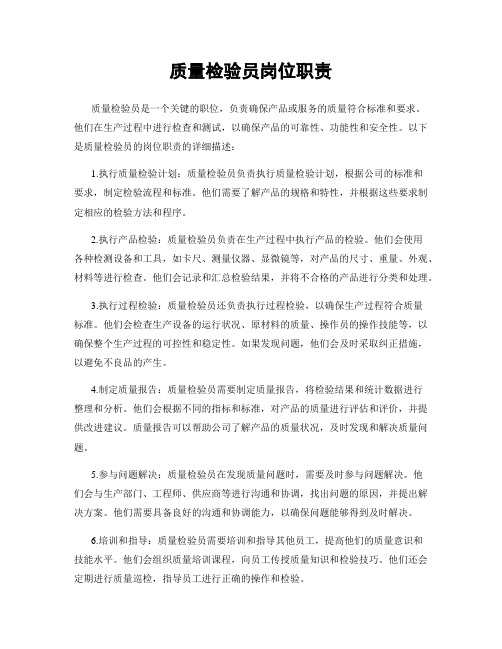 质量检验员岗位职责

质量检验员是一个关键的职位，负责确保产品或服务的质量符合标准和要求。他们在生产过程中进行检查和测试，以确保产品的可靠性、功能性和安全性。以下是质量检验员的岗位职责的详细描述：

1.执行质量检验计划：质量检验员负责执行质量检验计划，根据公司的标准和要求，制定检验流程和标准。他们需要了解产品的规格和特性，并根据这些要求制定相应的检验方法和程序。

2.执行产品检验：质量检验员负责在生产过程中执行产品的检验。他们会使用各种检测设备和工具，如卡尺、测量仪器、显微镜等，对产品的尺寸、重量、外观、材料等进行检查。他们会记录和汇总检验结果，并将不合格的产品进行分类和处理。

3.执行过程检验：质量检验员还负责执行过程检验，以确保生产过程符合质量标准。他们会检查生产设备的运行状况、原材料的质量、操作员的操作技能等，以确保整个生产过程的可控性和稳定性。如果发现问题，他们会及时采取纠正措施，以避免不良品的产生。

4.制定质量报告：质量检验员需要制定质量报告，将检验结果和统计数据进行整理和分析。他们会根据不同的指标和标准，对产品的质量进行评估和评价，并提供改进建议。质量报告可以帮助公司了解产品的质量状况，及时发现和解决质量问题。

5.参与问题解决：质量检验员在发现质量问题时，需要及时参与问题解决。他们会与生产部门、工程师、供应商等进行沟通和协调，找出问题的原因，并提出解决方案。他们需要具备良好的沟通和协调能力，以确保问题能够得到及时解决。

6.培训和指导：质量检验员需要培训和指导其他员工，提高他们的质量意识和技能水平。他们会组织质量培训课程，向员工传授质量知识和检验技巧。他们还会定期进行质量巡检，指导员工进行正确的操作和检验。